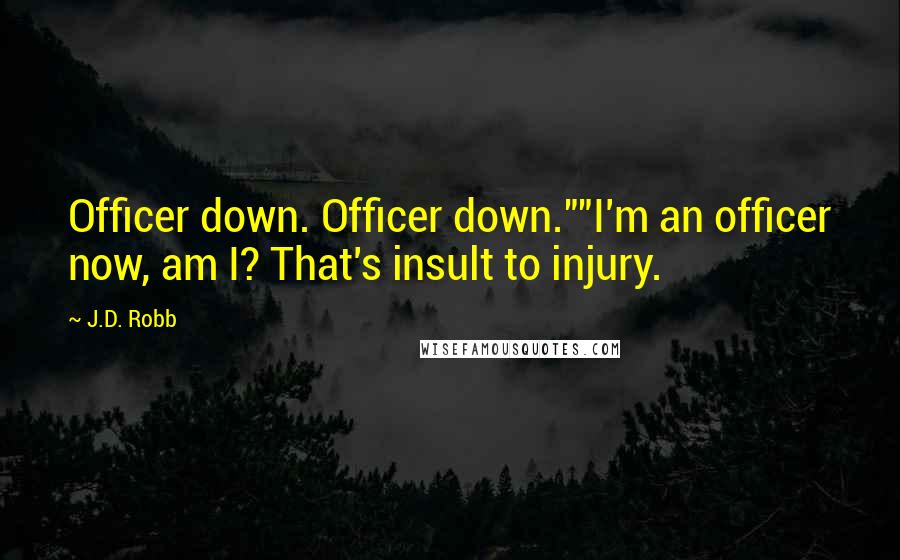 Officer down. Officer down.""I'm an officer now, am I? That's insult to injury.

~ J.D. Robb

WISEFAMOUSQUOTES.COM